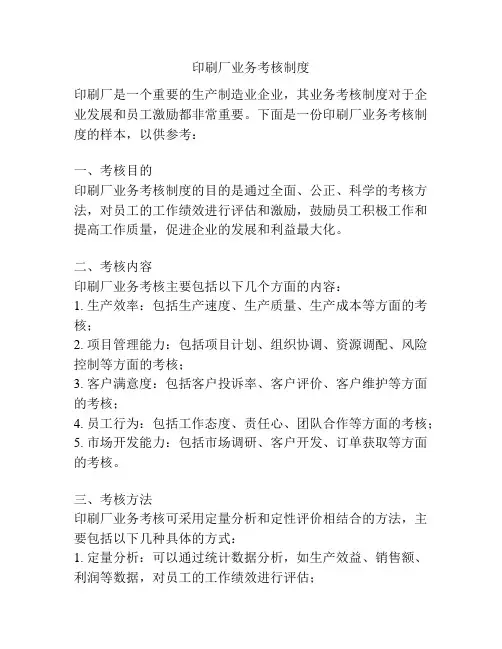 印刷厂业务考核制度

印刷厂是一个重要的生产制造业企业，其业务考核制度对于企业发展和员工激励都非常重要。下面是一份印刷厂业务考核制度的样本，以供参考：

一、考核目的
印刷厂业务考核制度的目的是通过全面、公正、科学的考核方法，对员工的工作绩效进行评估和激励，鼓励员工积极工作和提高工作质量，促进企业的发展和利益最大化。

二、考核内容
印刷厂业务考核主要包括以下几个方面的内容：
1. 生产效率：包括生产速度、生产质量、生产成本等方面的考核；
2. 项目管理能力：包括项目计划、组织协调、资源调配、风险控制等方面的考核；
3. 客户满意度：包括客户投诉率、客户评价、客户维护等方面的考核；
4. 员工行为：包括工作态度、责任心、团队合作等方面的考核；
5. 市场开发能力：包括市场调研、客户开发、订单获取等方面的考核。

三、考核方法
印刷厂业务考核可采用定量分析和定性评价相结合的方法，主要包括以下几种具体的方式：
1. 定量分析：可以通过统计数据分析，如生产效益、销售额、利润等数据，对员工的工作绩效进行评估；